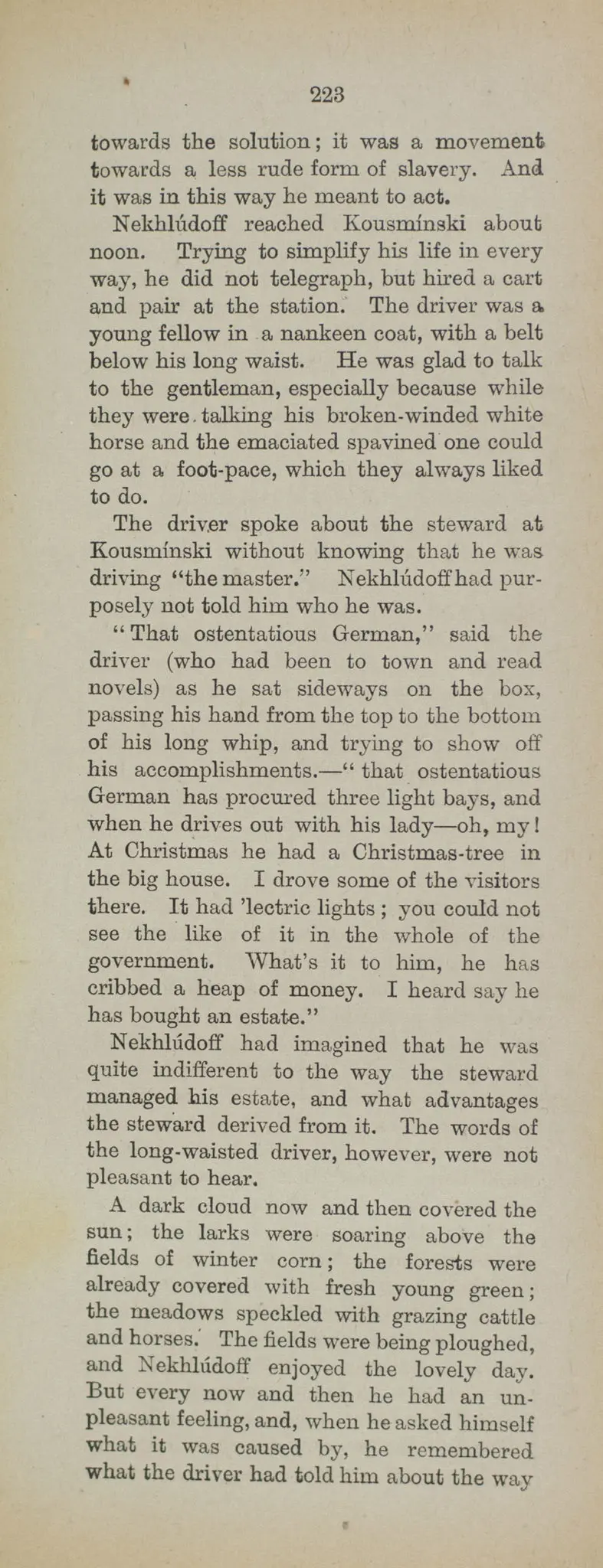 223

towards the solution; it was a movement towards a less rude form of slavery. And it was in this way he meant to act.

Nekhlúdoff reached Kousmínski about noon. Trying to simplify his life in every way, he did not telegraph, but hired a cart and pair at the station. The driver was a young fellow in a nankeen coat, with a belt below his long waist. He was glad to talk to the gentleman, especially because while they were talking his broken-winded white horse and the emaciated spavined one could go at a foot-pace, which they always liked to do.

The driver spoke about the steward at Kousmínski without knowing that he was driving "the master." Nekhlúdoff had purposely not told him who he was.

"That ostentatious German," said the driver (who had been to town and read novels) as he sat sideways on the box, passing his hand from the top to the bottom of his long whip, and trying to show off his accomplishments.—"that ostentatious German has procured three light bays, and when he drives out with his lady—oh, my! At Christmas he had a Christmas-tree in the big house. I drove some of the visitors there. It had 'lectric lights; you could not see the like of it in the whole of the government. What's it to him, he has cribbed a heap of money. I heard say he has bought an estate."

Nekhlúdoff had imagined that he was quite indifferent to the way the steward managed his estate, and what advantages the steward derived from it. The words of the long-waisted driver, however, were not pleasant to hear.

A dark cloud now and then covered the sun; the larks were soaring above the fields of winter corn; the forests were already covered with fresh young green; the meadows speckled with grazing cattle and horses. The fields were being ploughed, and Nekhlúdoff enjoyed the lovely day. But every now and then he had an unpleasant feeling, and, when he asked himself what it was caused by, he remembered what the driver had told him about the way